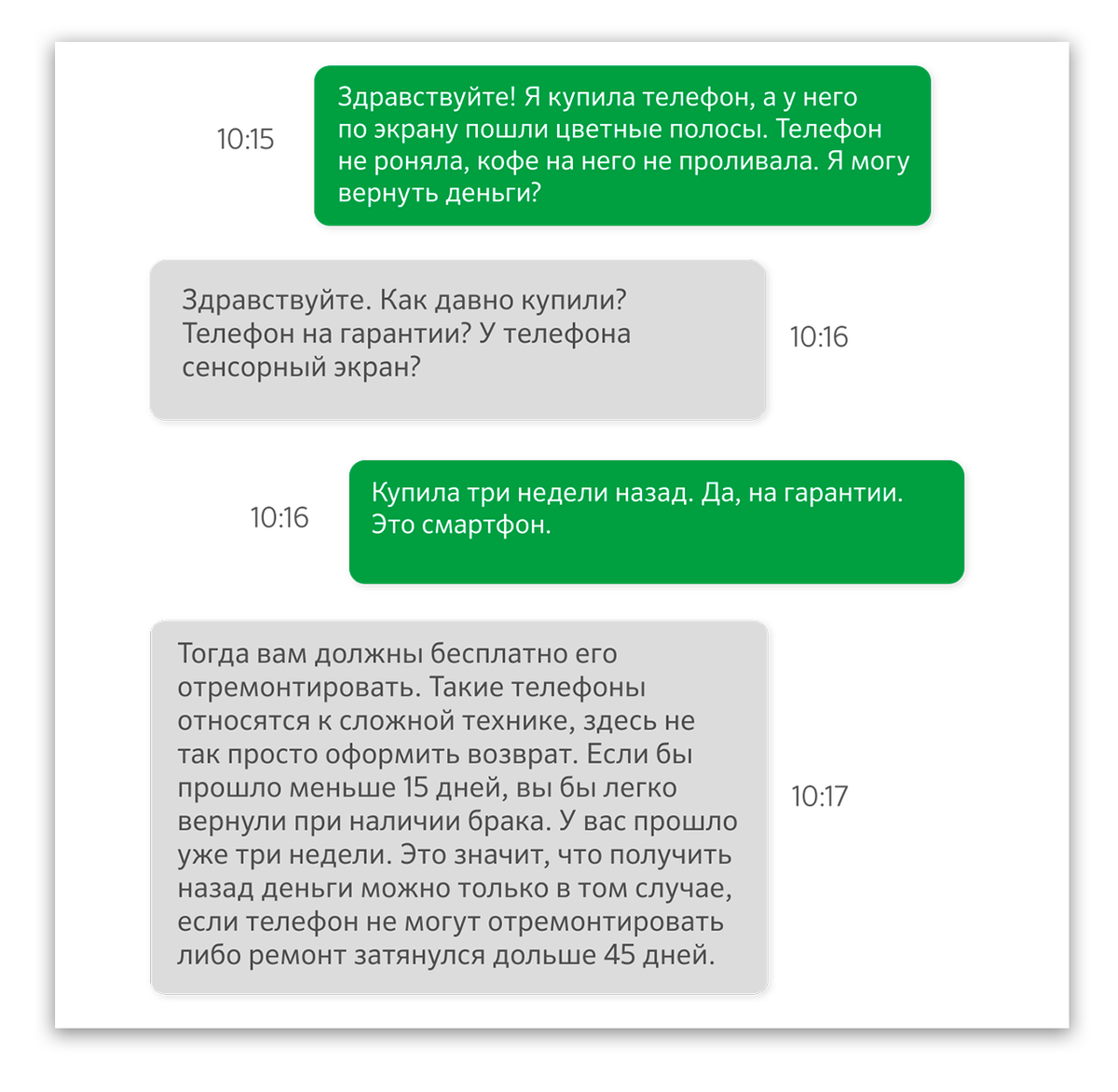 10:15

Здравствуйте! Я купила телефон, а у него по экрану пошли цветные полосы. Телефон не роняла, кофе на него не проливала. Я могу вернуть деньги?

Здравствуйте. Как давно купили? Телефон на гарантии? У телефона сенсорный экран?

10:16

10:16

Купила три недели назад. Да, на гарантии. Это смартфон.

Тогда вам должны бесплатно его отремонтировать. Такие телефоны относятся к сложной технике, здесь не так просто оформить возврат. Если бы прошло меньше 15 дней, вы бы легко вернули при наличии брака. У вас прошло уже три недели. Это значит, что получить назад деньги можно только в том случае, если телефон не могут отремонтировать либо ремонт затянулся дольше 45 дней.

10:17